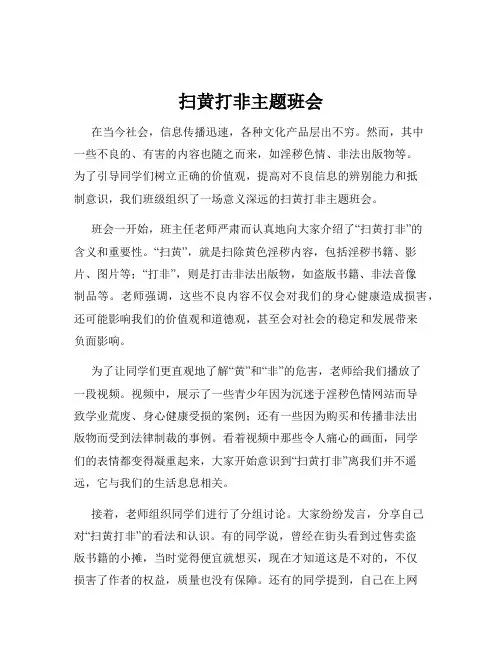 扫黄打非主题班会

在当今社会，信息传播迅速，各种文化产品层出不穷。然而，其中一些不良的、有害的内容也随之而来，如淫秽色情、非法出版物等。为了引导同学们树立正确的价值观，提高对不良信息的辨别能力和抵制意识，我们班级组织了一场意义深远的扫黄打非主题班会。

班会一开始，班主任老师严肃而认真地向大家介绍了“扫黄打非”的含义和重要性。“扫黄”，就是扫除黄色淫秽内容，包括淫秽书籍、影片、图片等；“打非”，则是打击非法出版物，如盗版书籍、非法音像制品等。老师强调，这些不良内容不仅会对我们的身心健康造成损害，还可能影响我们的价值观和道德观，甚至会对社会的稳定和发展带来负面影响。

为了让同学们更直观地了解“黄”和“非”的危害，老师给我们播放了一段视频。视频中，展示了一些青少年因为沉迷于淫秽色情网站而导致学业荒废、身心健康受损的案例；还有一些因为购买和传播非法出版物而受到法律制裁的事例。看着视频中那些令人痛心的画面，同学们的表情都变得凝重起来，大家开始意识到“扫黄打非”离我们并不遥远，它与我们的生活息息相关。

接着，老师组织同学们进行了分组讨论。大家纷纷发言，分享自己对“扫黄打非”的看法和认识。有的同学说，曾经在街头看到过售卖盗版书籍的小摊，当时觉得便宜就想买，现在才知道这是不对的，不仅损害了作者的权益，质量也没有保障。还有的同学提到，自己在上网